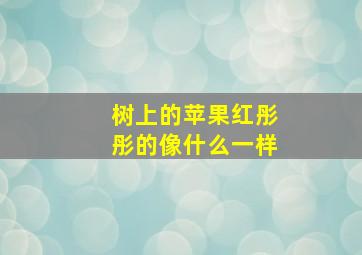 树上的苹果红彤彤的像什么一样